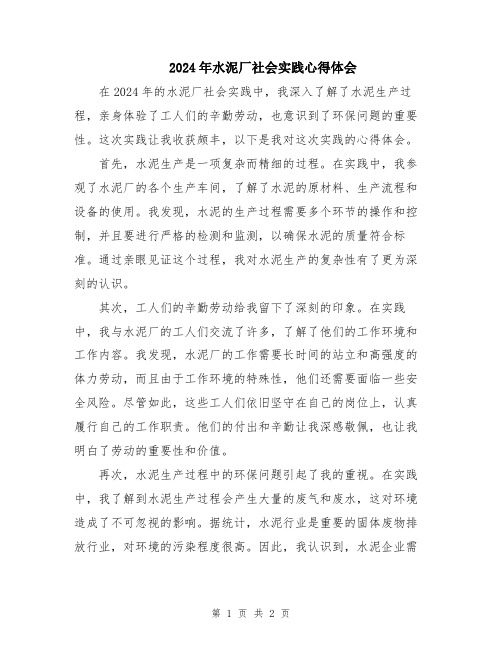 2024年水泥厂社会实践心得体会

在2024年的水泥厂社会实践中，我深入了解了水泥生产过程，亲身体验了工人们的辛勤劳动，也意识到了环保问题的重要性。这次实践让我收获颇丰，以下是我对这次实践的心得体会。

首先，水泥生产是一项复杂而精细的过程。在实践中，我参观了水泥厂的各个生产车间，了解了水泥的原材料、生产流程和设备的使用。我发现，水泥的生产过程需要多个环节的操作和控制，并且要进行严格的检测和监测，以确保水泥的质量符合标准。通过亲眼见证这个过程，我对水泥生产的复杂性有了更为深刻的认识。

其次，工人们的辛勤劳动给我留下了深刻的印象。在实践中，我与水泥厂的工人们交流了许多，了解了他们的工作环境和工作内容。我发现，水泥厂的工作需要长时间的站立和高强度的体力劳动，而且由于工作环境的特殊性，他们还需要面临一些安全风险。尽管如此，这些工人们依旧坚守在自己的岗位上，认真履行自己的工作职责。他们的付出和辛勤让我深感敬佩，也让我明白了劳动的重要性和价值。

再次，水泥生产过程中的环保问题引起了我的重视。在实践中，我了解到水泥生产过程会产生大量的废气和废水，这对环境造成了不可忽视的影响。据统计，水泥行业是重要的固体废物排放行业，对环境的污染程度很高。因此，我认识到，水泥企业需

第 1 页 共 2 页